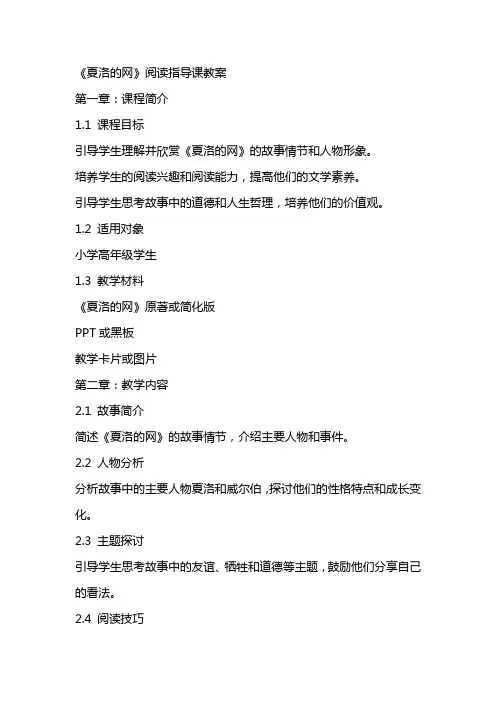 《夏洛的网》阅读指导课教案

第一章：课程简介

1.1 课程目标

引导学生理解并欣赏《夏洛的网》的故事情节和人物形象。

培养学生的阅读兴趣和阅读能力，提高他们的文学素养。

引导学生思考故事中的道德和人生哲理，培养他们的价值观。

1.2 适用对象

小学高年级学生

1.3 教学材料

《夏洛的网》原著或简化版

PPT 或黑板

教学卡片或图片

第二章：教学内容

2.1 故事简介

简述《夏洛的网》的故事情节，介绍主要人物和事件。

2.2 人物分析

分析故事中的主要人物夏洛和威尔伯，探讨他们的性格特点和成长变化。

2.3 主题探讨

引导学生思考故事中的友谊、牺牲和道德等主题，鼓励他们分享自己的看法。

2.4 阅读技巧